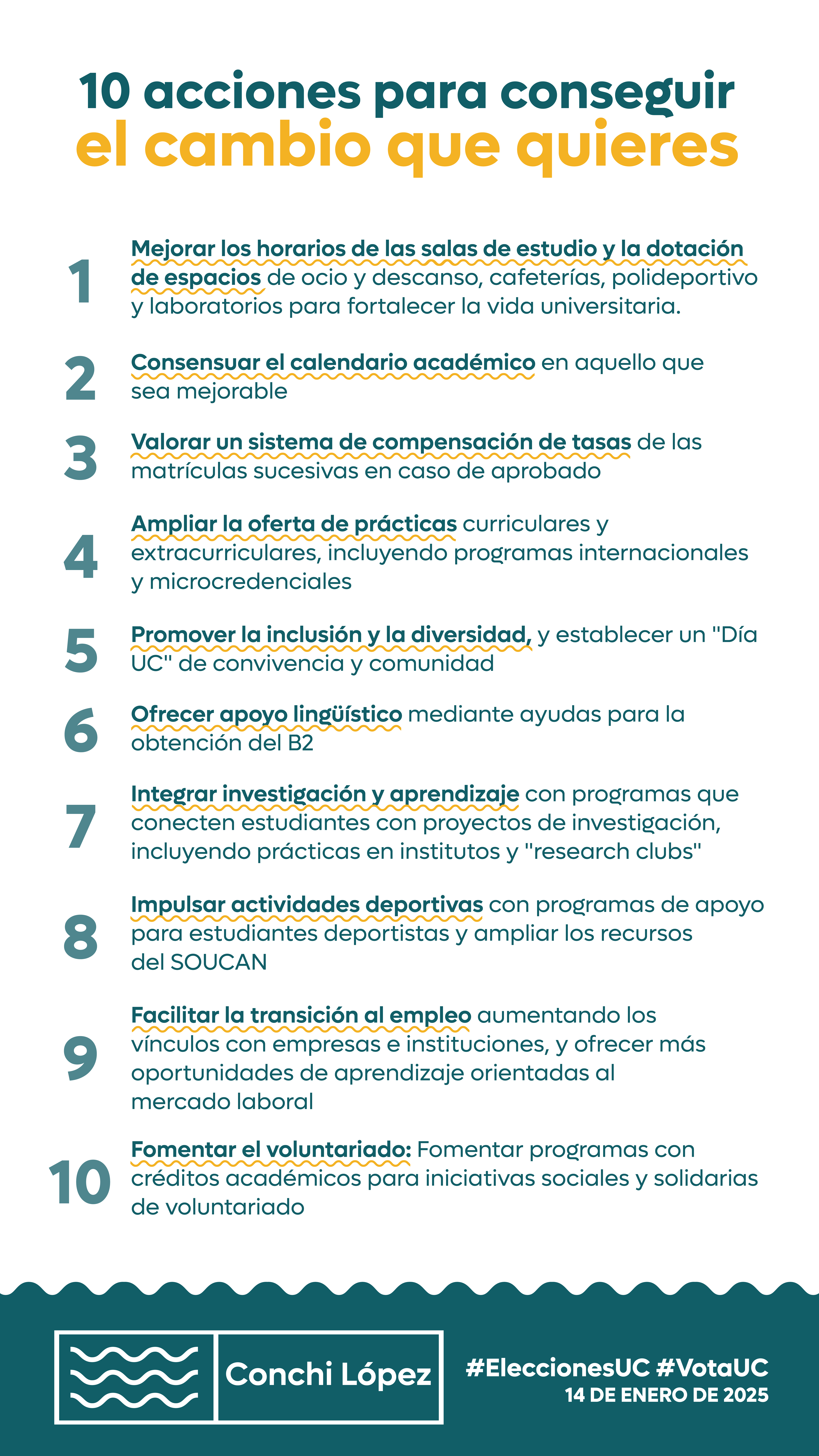 10 acciones para conseguir
el cambio que quieres

1 Mejorar los horarios de las salas de estudio y la dotación de espacios de ocio y descanso, cafeterías, polideportivo y laboratorios para fortalecer la vida universitaria.

2 Consensuar el calendario académico en aquello que sea mejorable

3 Valorar un sistema de compensación de tasas de las matrículas sucesivas en caso de aprobado

4 Ampliar la oferta de prácticas curriculares y extracurriculares, incluyendo programas internacionales y microcredenciales

5 Promover la inclusión y la diversidad, y establecer un "Día UC" de convivencia y comunidad

6 Ofrecer apoyo lingüístico mediante ayudas para la obtención del B2

7 Integrar investigación y aprendizaje con programas que conecten estudiantes con proyectos de investigación, incluyendo prácticas en institutos y "research clubs"

8 Impulsar actividades deportivas con programas de apoyo para estudiantes deportistas y ampliar los recursos del SOUCAN

9 Facilitar la transición al empleo aumentando los vínculos con empresas e instituciones, y ofrecer más oportunidades de aprendizaje orientadas al mercado laboral

10 Fomentar el voluntariado: Fomentar programas con créditos académicos para iniciativas sociales y solidarias de voluntariado

Conchi López

#EleccionesUC #VotaUC
14 DE ENERO DE 2025